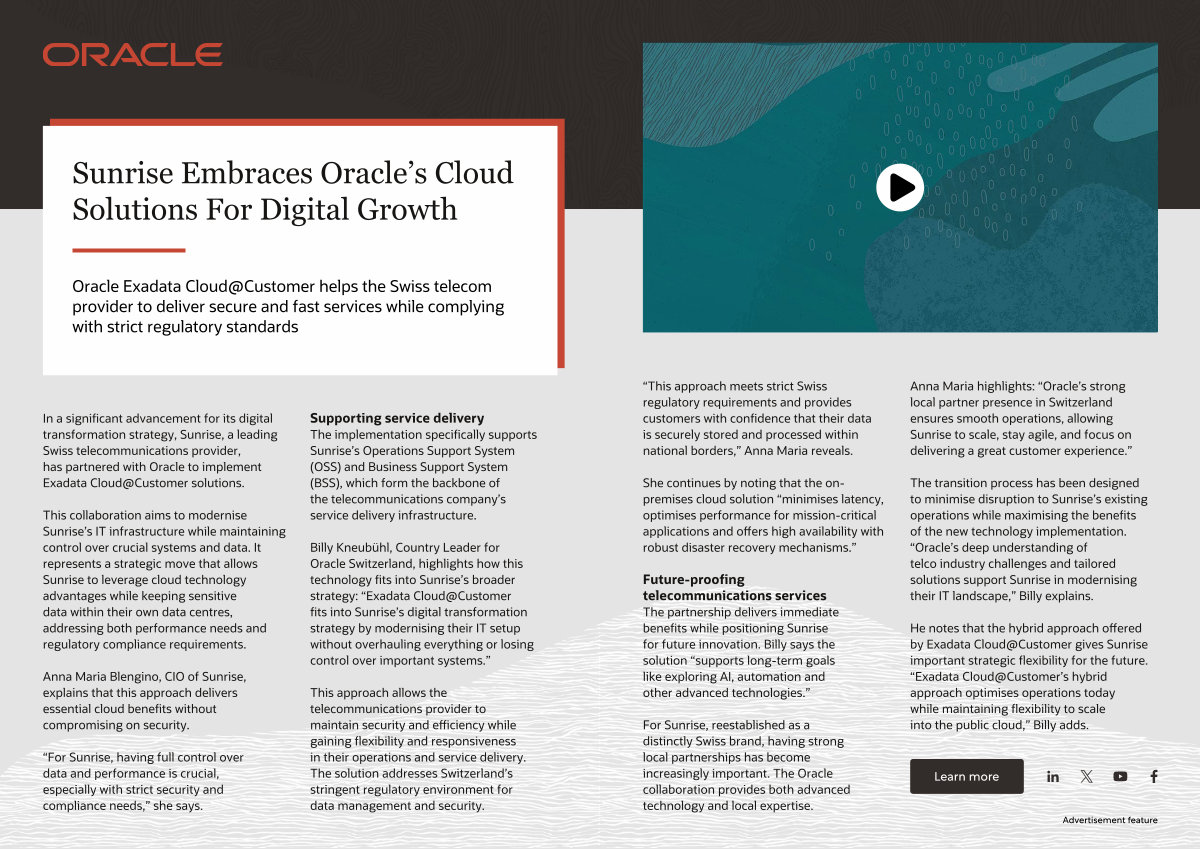 ORACLE

Sunrise Embraces Oracle's Cloud Solutions For Digital Growth

Oracle Exadata Cloud@Customer helps the Swiss telecom provider to deliver secure and fast services while complying with strict regulatory standards

In a significant advancement for its digital transformation strategy, Sunrise, a leading Swiss telecommunications provider, has partnered with Oracle to implement Exadata Cloud@Customer solutions.

This collaboration aims to modernise Sunrise's IT infrastructure while maintaining control over crucial systems and data. It represents a strategic move that allows Sunrise to leverage cloud technology advantages while keeping sensitive data within their own data centres, addressing both performance needs and regulatory compliance requirements.

Anna Maria Blengino, CIO of Sunrise, explains that this approach delivers essential cloud benefits without compromising on security.

"For Sunrise, having full control over data and performance is crucial, especially with strict security and compliance needs," she says.

Supporting service delivery
The implementation specifically supports Sunrise's Operations Support System (OSS) and Business Support System (BSS), which form the backbone of the telecommunications company's service delivery infrastructure.

Billy Kneubühl, Country Leader for Oracle Switzerland, highlights how this technology fits into Sunrise's broader strategy: "Exadata Cloud@Customer fits into Sunrise's digital transformation strategy by modernising their IT setup without overhauling everything or losing control over important systems."

This approach allows the telecommunications provider to maintain security and efficiency while gaining flexibility and responsiveness in their operations and service delivery. The solution addresses Switzerland's stringent regulatory environment for data management and security.

"This approach meets strict Swiss regulatory requirements and provides customers with confidence that their data is securely stored and processed within national borders," Anna Maria reveals.

She continues by noting that the on-premises cloud solution "minimises latency, optimises performance for mission-critical applications and offers high availability with robust disaster recovery mechanisms."

Future-proofing telecommunications services
The partnership delivers immediate benefits while positioning Sunrise for future innovation. Billy says the solution "supports long-term goals like exploring AI, automation and other advanced technologies."

For Sunrise, reestablished as a distinctly Swiss brand, having strong local partnerships has become increasingly important. The Oracle collaboration provides both advanced technology and local expertise.

Anna Maria highlights: "Oracle's strong local partner presence in Switzerland ensures smooth operations, allowing Sunrise to scale, stay agile, and focus on delivering a great customer experience."

The transition process has been designed to minimise disruption to Sunrise's existing operations while maximising the benefits of the new technology implementation. "Oracle's deep understanding of telco industry challenges and tailored solutions support Sunrise in modernising their IT landscape," Billy explains.

He notes that the hybrid approach offered by Exadata Cloud@Customer gives Sunrise important strategic flexibility for the future. "Exadata Cloud@Customer's hybrid approach optimises operations today while maintaining flexibility to scale into the public cloud," Billy adds.

Learn more

Advertisement feature